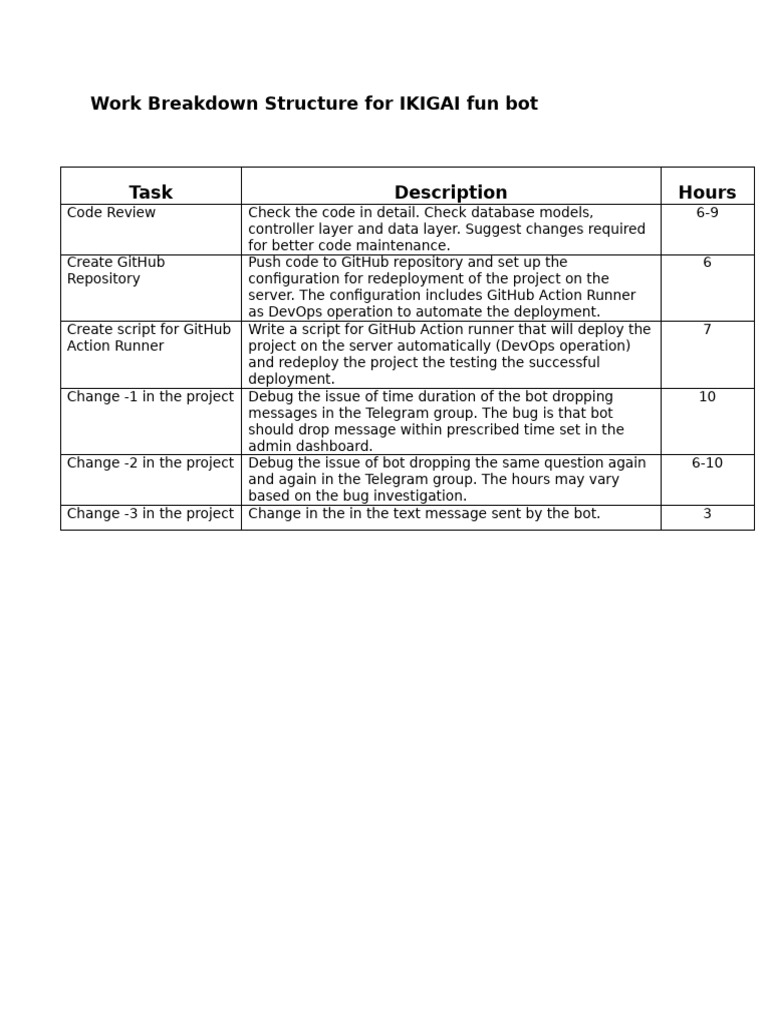 Work Breakdown Structure for IKIGAI fun bot

| Task | Description | Hours |
|---|---|---|
| Code Review | Check the code in detail. Check database models, controller layer and data layer. Suggest changes required for better code maintenance. | 6-9 |
| Create GitHub Repository | Push code to GitHub repository and set up the configuration for redeployment of the project on the server. The configuration includes GitHub Action Runner as DevOps operation to automate the deployment. | 6 |
| Create script for GitHub Action Runner | Write a script for GitHub Action runner that will deploy the project on the server automatically (DevOps operation) and redeploy the project the testing the successful deployment. | 7 |
| Change -1 in the project | Debug the issue of time duration of the bot dropping messages in the Telegram group. The bug is that bot should drop message within prescribed time set in the admin dashboard. | 10 |
| Change -2 in the project | Debug the issue of bot dropping the same question again and again in the Telegram group. The hours may vary based on the bug investigation. | 6-10 |
| Change -3 in the project | Change in the in the text message sent by the bot. | 3 |